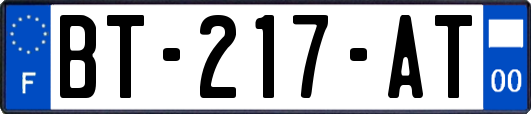 F
BT-217-AT
00